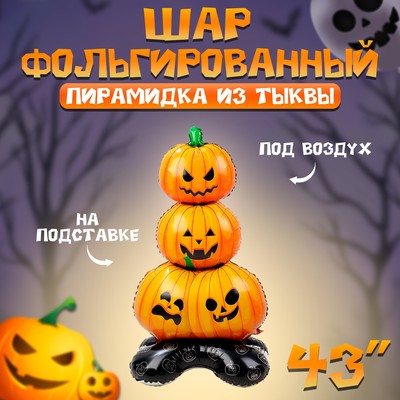 ШАР ФОЛЬГИРОВАННЫЙ
ПИРАМИДКА ИЗ ТЫКВЫ

ПОД ВОЗДУХ

НА ПОДСТАВКЕ

43"